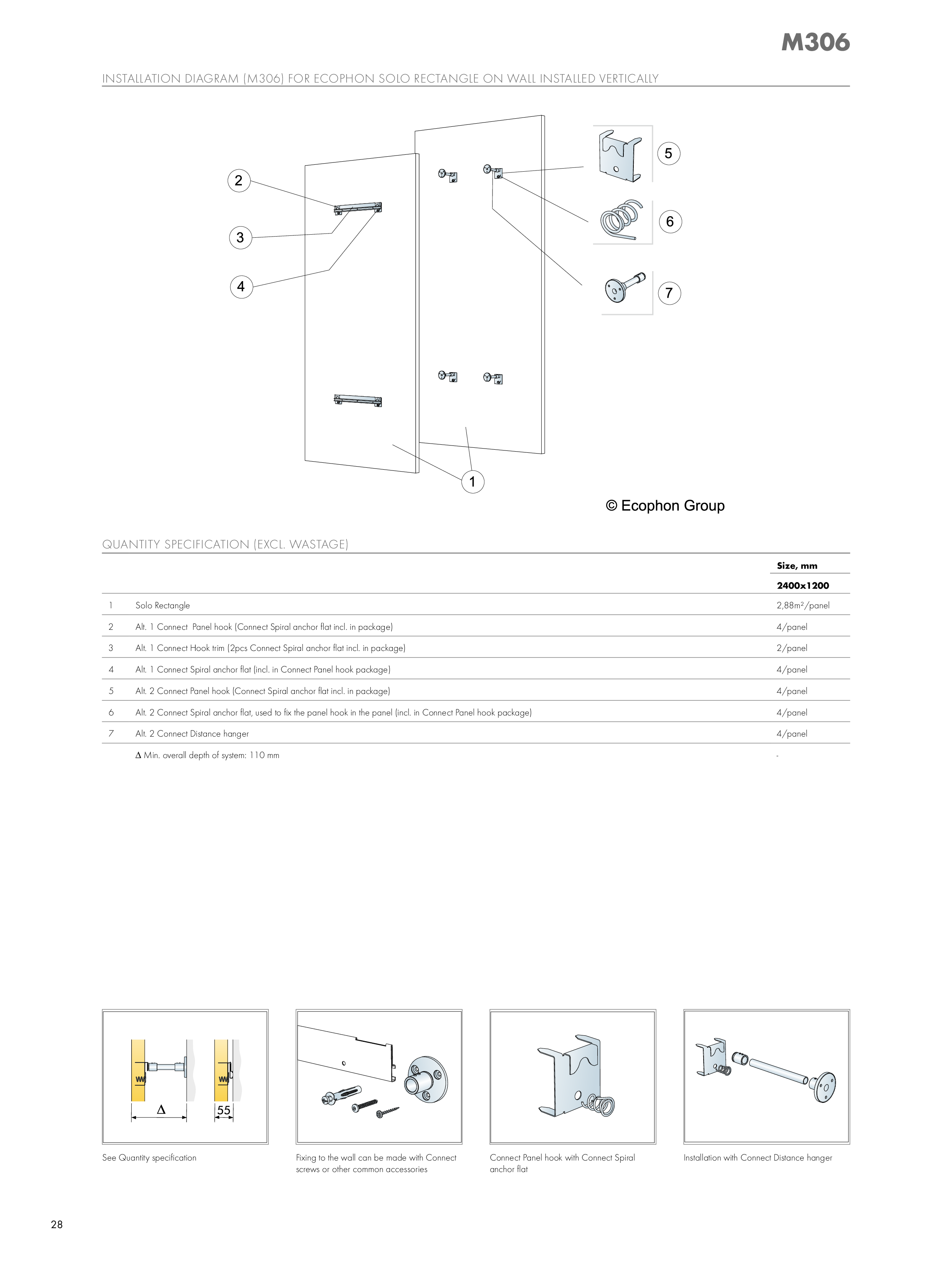 M306

INSTALLATION DIAGRAM (M306) FOR ECOPHON SOLO RECTANGLE ON WALL INSTALLED VERTICALLY

2
3
4
5
6
7
1

© Ecophon Group

QUANTITY SPECIFICATION (EXCL. WASTAGE)

| | | Size, mm |
|---|---|---|
| | | 2400x1200 |
| 1 | Solo Rectangle | 2,88m²/panel |
| 2 | Alt. 1 Connect Panel hook (Connect Spiral anchor flat incl. in package) | 4/panel |
| 3 | Alt. 1 Connect Hook trim (2pcs Connect Spiral anchor flat incl. in package) | 2/panel |
| 4 | Alt. 1 Connect Spiral anchor flat (incl. in Connect Panel hook package) | 4/panel |
| 5 | Alt. 2 Connect Panel hook (Connect Spiral anchor flat incl. in package) | 4/panel |
| 6 | Alt. 2 Connect Spiral anchor flat, used to fix the panel hook in the panel (incl. in Connect Panel hook package) | 4/panel |
| 7 | Alt. 2 Connect Distance hanger | 4/panel |
| | Δ Min. overall depth of system: 110 mm | - |

Δ
55

See Quantity specification

Fixing to the wall can be made with Connect screws or other common accessories

Connect Panel hook with Connect Spiral anchor flat

Installation with Connect Distance hanger

28